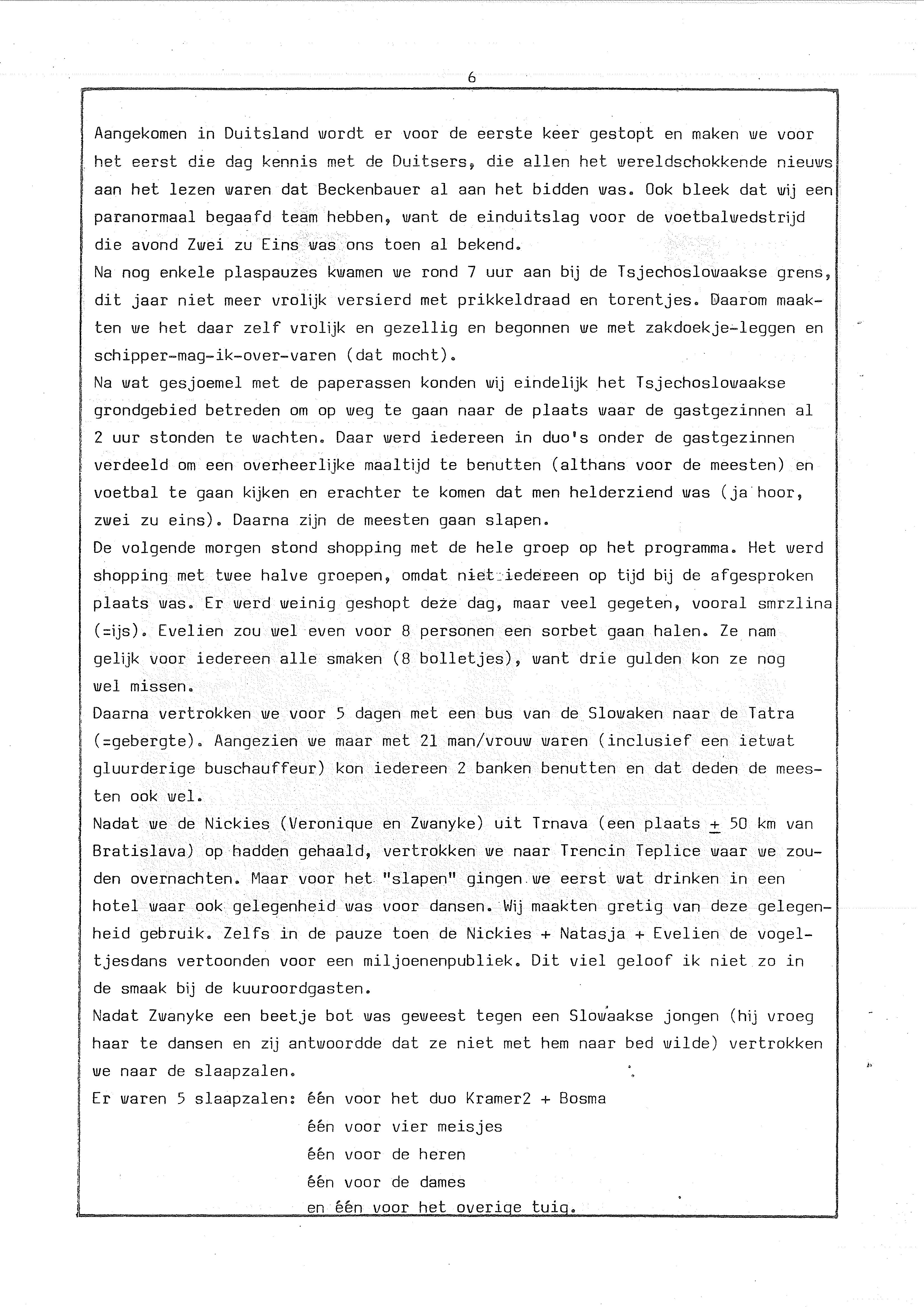 6

Aangekomen in Duitsland wordt er voor de eerste keer gestopt en maken we voor het eerst die dag kennis met de Duitsers, die allen het wereldschokkende nieuws aan het lezen waren dat Beckenbauer al aan het bidden was. Ook bleek dat wij een paranormaal begaafd team hebben, want de einduitslag voor de voetbalwedstrijd die avond Zwei zu Eins was ons toen al bekend.
Na nog enkele plaspauzes kwamen we rond 7 uur aan bij de Tsjechoslowaakse grens, dit jaar niet meer vrolijk versierd met prikkeldraad en torentjes. Daarom maakten we het daar zelf vrolijk en gezellig en begonnen we met zakdoekje-leggen en schipper-mag-ik-over-varen (dat mocht).
Na wat gesjoemel met de paperassen konden wij eindelijk het Tsjechoslowaakse grondgebied betreden om op weg te gaan naar de plaats waar de gastgezinnen al 2 uur stonden te wachten. Daar werd iedereen in duo's onder de gastgezinnen verdeeld om een overheerlijke maaltijd te benutten (althans voor de meesten) en voetbal te gaan kijken en erachter te komen dat men helderziend was (ja hoor, zwei zu eins). Daarna zijn de meesten gaan slapen.
De volgende morgen stond shopping met de hele groep op het programma. Het werd shopping met twee halve groepen, omdat niet iedereen op tijd bij de afgesproken plaats was. Er werd weinig geshopt deze dag, maar veel gegeten, vooral smrzlina (=ijs). Evelien zou wel even voor 8 personen een sorbet gaan halen. Ze nam gelijk voor iedereen alle smaken (8 bolletjes), want drie gulden kon ze nog wel missen.
Daarna vertrokken we voor 5 dagen met een bus van de Slowaken naar de Tatra (=gebergte). Aangezien we maar met 21 man/vrouw waren (inclusief een ietwat gluurderige buschauffeur) kon iedereen 2 banken benutten en dat deden de meesten ook wel.
Nadat we de Nickies (Veronique en Zwanyke) uit Trnava (een plaats $\pm$ 50 km van Bratislava) op hadden gehaald, vertrokken we naar Trencin Teplice waar we zouden overnachten. Maar voor het "slapen" gingen we eerst wat drinken in een hotel waar ook gelegenheid was voor dansen. Wij maakten gretig van deze gelegenheid gebruik. Zelfs in de pauze toen de Nickies + Natasja + Evelien de vogeltjesdans vertoonden voor een miljoenenpubliek. Dit viel geloof ik niet zo in de smaak bij de kuuroordgasten.
Nadat Zwanyke een beetje bot was geweest tegen een Slowaakse jongen (hij vroeg haar te dansen en zij antwoordde dat ze niet met hem naar bed wilde) vertrokken we naar de slaapzalen.
Er waren 5 slaapzalen: één voor het duo Kramer2 + Bosma
één voor vier meisjes
één voor de heren
één voor de dames
en één voor het overige tuig.